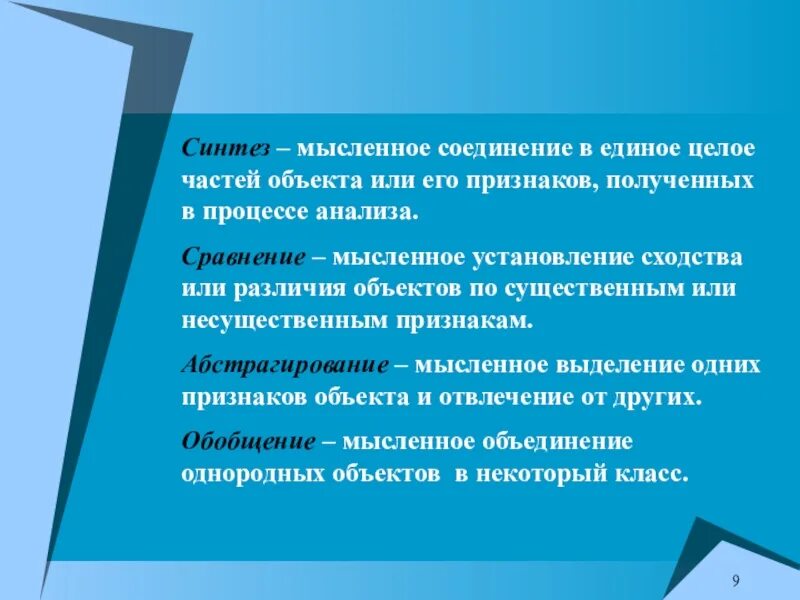 Синтез – мысленное соединение в единое целое частей объекта или его признаков, полученных в процессе анализа.

Сравнение – мысленное установление сходства или различия объектов по существенным или несущественным признакам.

Абстрагирование – мысленное выделение одних признаков объекта и отвлечение от других.

Обобщение – мысленное объединение однородных объектов в некоторый класс.

9